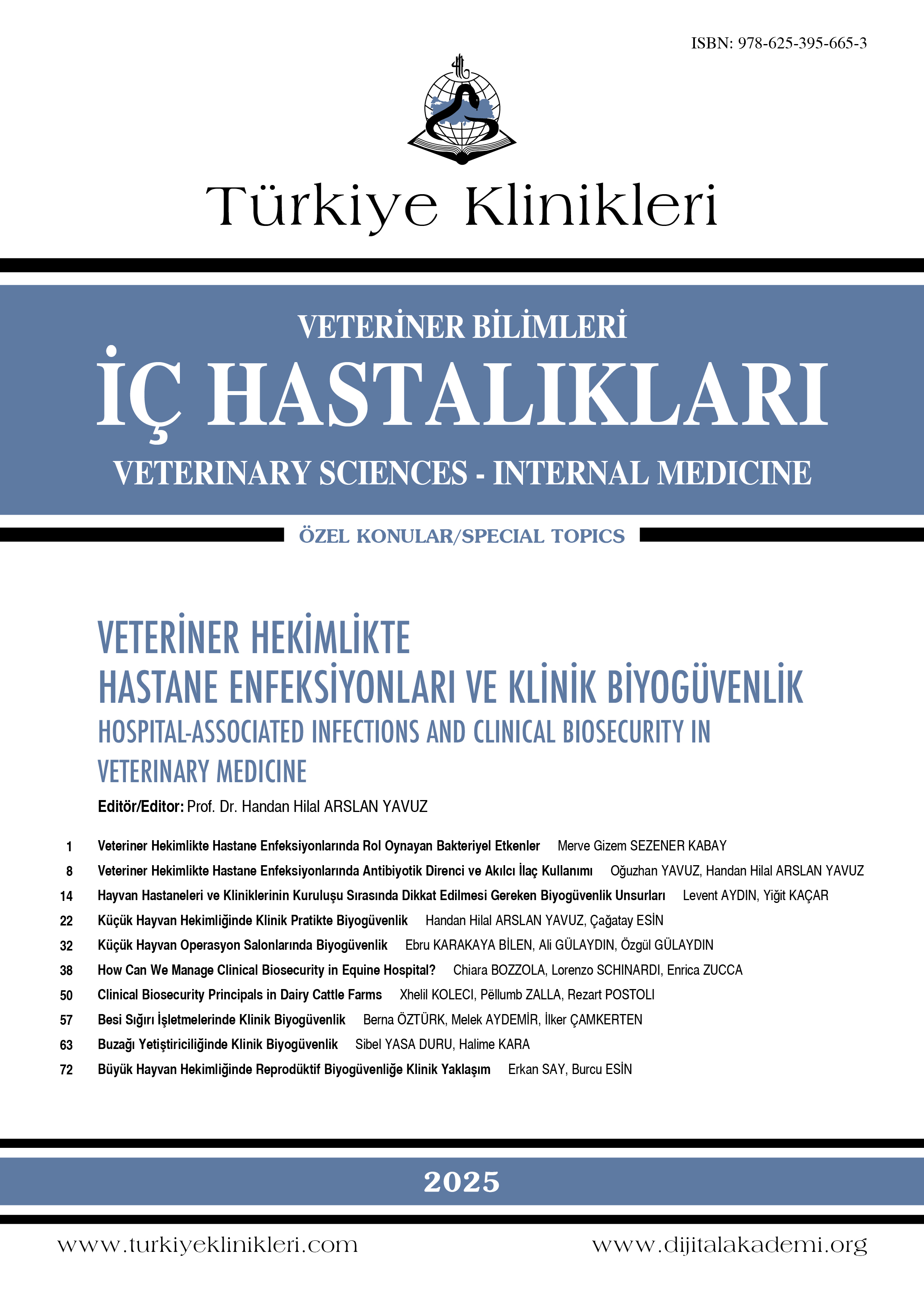 ISBN: 978-625-395-665-3

Türkiye Klinikleri

VETERİNER BİLİMLERİ
İÇ HASTALIKLARI
VETERINARY SCIENCES - INTERNAL MEDICINE

ÖZEL KONULAR/SPECIAL TOPICS

VETERİNER HEKİMLİKTE
HASTANE ENFEKSİYONLARI VE KLİNİK BİYOGÜVENLİK
HOSPITAL-ASSOCIATED INFECTIONS AND CLINICAL BIOSECURITY IN VETERINARY MEDICINE

Editör/Editor: Prof. Dr. Handan Hilal ARSLAN YAVUZ

1 Veteriner Hekimlikte Hastane Enfeksiyonlarında Rol Oynayan Bakteriyel Etkenler Merve Gizem SEZENER KABAY
8 Veteriner Hekimlikte Hastane Enfeksiyonlarında Antibiyotik Direnci ve Akılcı İlaç Kullanımı Oğuzhan YAVUZ, Handan Hilal ARSLAN YAVUZ
14 Hayvan Hastaneleri ve Kliniklerinin Kuruluşu Sırasında Dikkat Edilmesi Gereken Biyogüvenlik Unsurları Levent AYDIN, Yiğit KAÇAR
22 Küçük Hayvan Hekimliğinde Klinik Pratikte Biyogüvenlik Handan Hilal ARSLAN YAVUZ, Çağatay ESİN
32 Küçük Hayvan Operasyon Salonlarında Biyogüvenlik Ebru KARAKAYA BİLEN, Ali GÜLAYDIN, Özgül GÜLAYDIN
38 How Can We Manage Clinical Biosecurity in Equine Hospital? Chiara BOZZOLA, Lorenzo SCHINARDI, Enrica ZUCCA
50 Clinical Biosecurity Principals in Dairy Cattle Farms Xhelil KOLECI, Pëllumb ZALLA, Rezart POSTOLI
57 Besi Sığırı İşletmelerinde Klinik Biyogüvenlik Berna ÖZTÜRK, Melek AYDEMİR, İlker ÇAMKERTEN
63 Buzağı Yetiştiriciliğinde Klinik Biyogüvenlik Sibel YASA DURU, Halime KARA
72 Büyük Hayvan Hekimliğinde Reprodüktif Biyogüvenliğe Klinik Yaklaşım Erkan SAY, Burcu ESİN

2025

www.turkiyeklinikleri.com
www.dijitalakademi.org